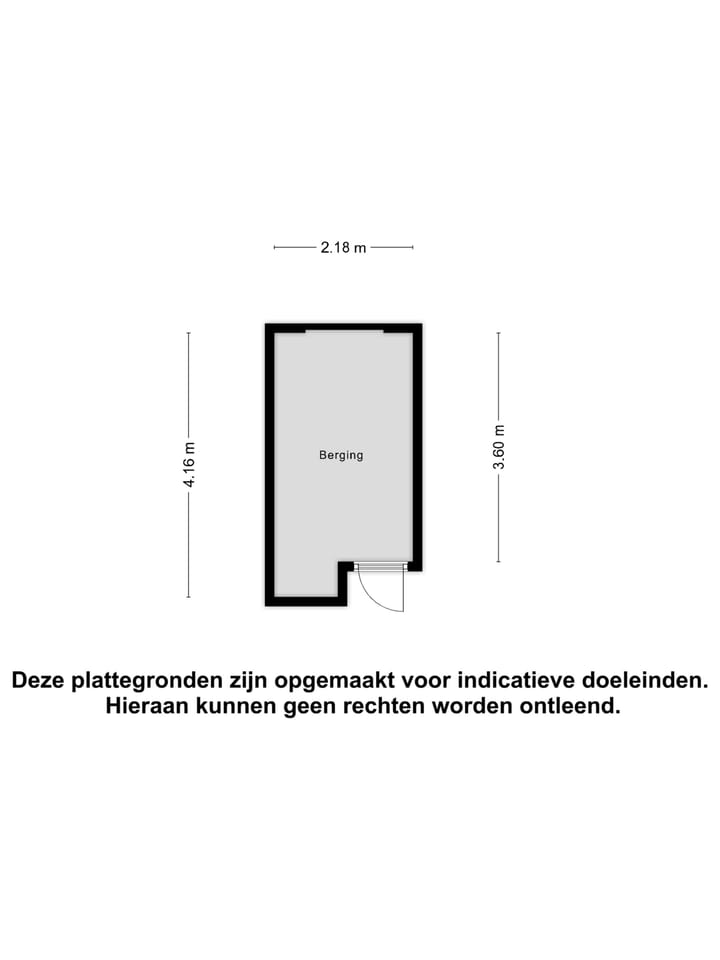 2.18 m

4.16 m

Berging

3.60 m

Deze plattegronden zijn opgemaakt voor indicatieve doeleinden. Hieraan kunnen geen rechten worden ontleend.